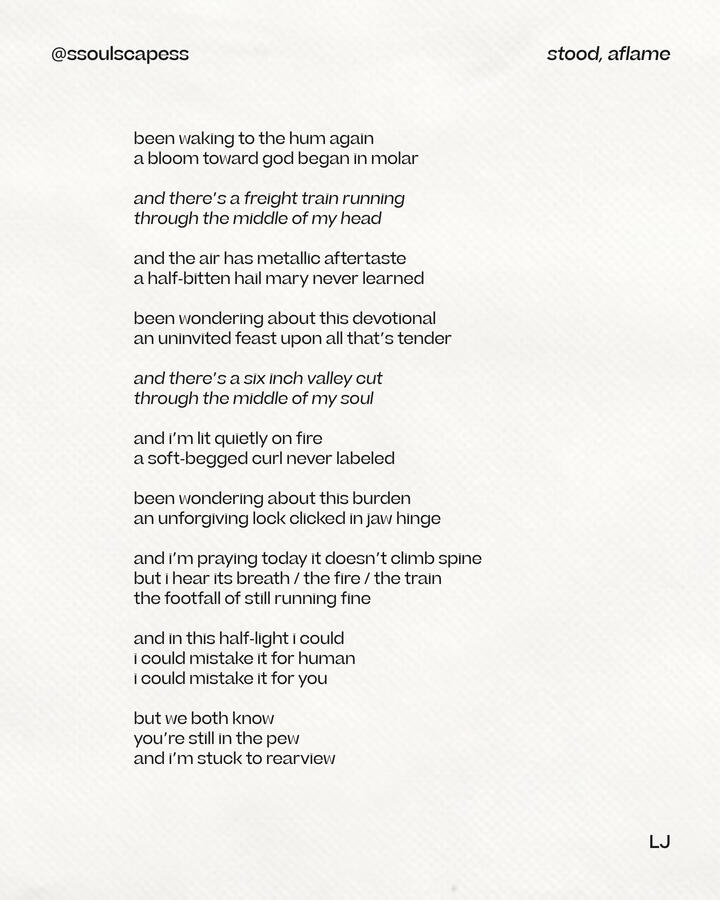 @ssoulscapess

stood, aflame

been waking to the hum again
a bloom toward god began in molar

and there's a freight train running
through the middle of my head

and the air has metallic aftertaste
a half-bitten hail mary never learned

been wondering about this devotional
an uninvited feast upon all that's tender

and there's a six inch valley cut
through the middle of my soul

and i'm lit quietly on fire
a soft-begged curl never labeled

been wondering about this burden
an unforgiving lock clicked in jaw hinge

and i'm praying today it doesn't climb spine
but i hear its breath / the fire / the train
the footfall of still running fine

and in this half-light i could
i could mistake it for human
i could mistake it for you

but we both know
you're still in the pew
and i'm stuck to rearview

LJ